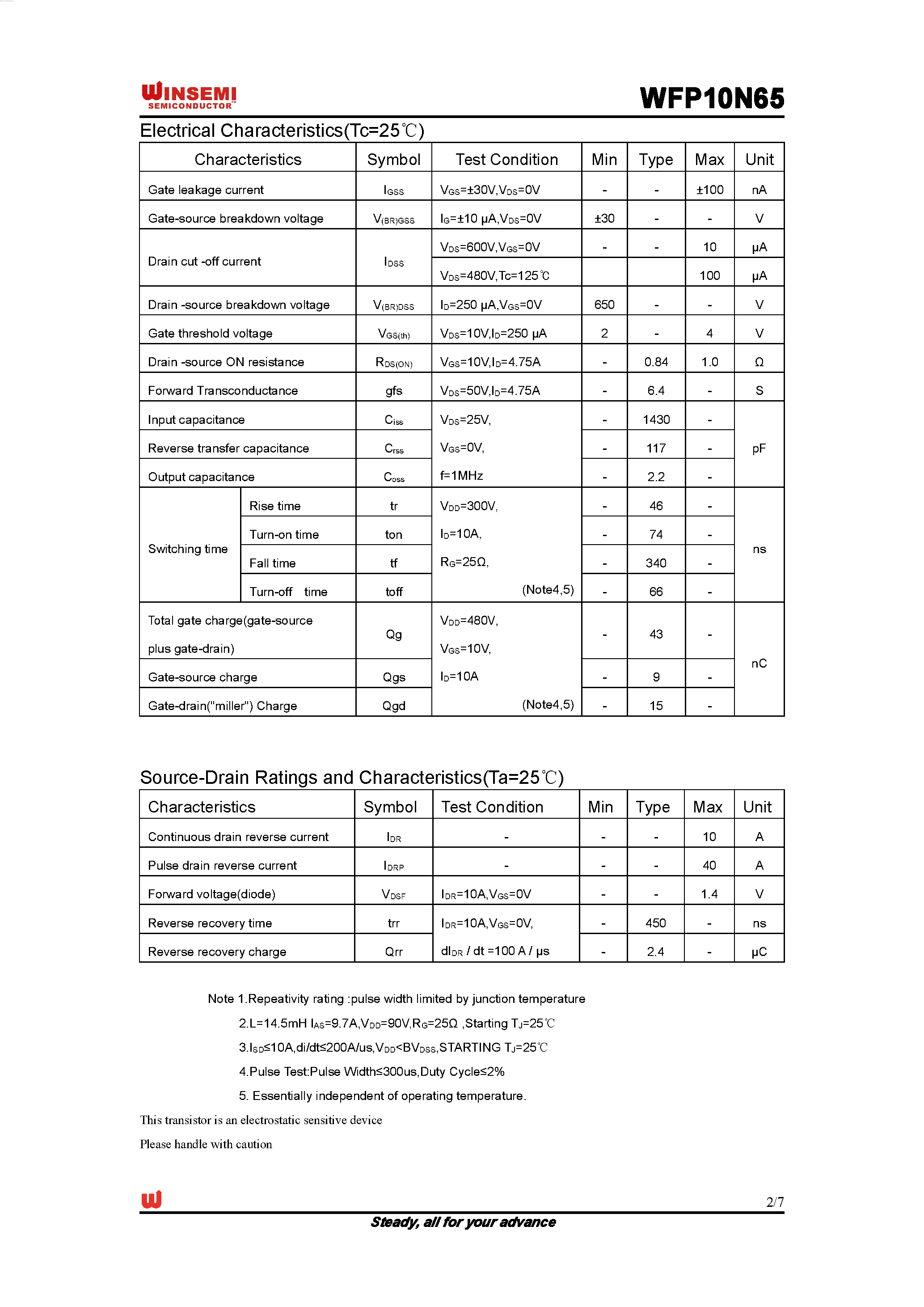 WINSEMI SEMICONDUCTOR

WFP10N65

Electrical Characteristics(Tc=25℃)

| Characteristics | | Symbol | Test Condition | Min | Type | Max | Unit |
|---|---|---|---|---|---|---|---|
| Gate leakage current | | $I_{GSS}$ | $V_{GS}$=±30V,$V_{DS}$=0V | - | - | ±100 | nA |
| Gate-source breakdown voltage | | $V_{(BR)GSS}$ | $I_G$=±10 μA,$V_{DS}$=0V | ±30 | - | - | V |
| Drain cut -off current | | $I_{DSS}$ | $V_{DS}$=600V,$V_{GS}$=0V | - | - | 10 | μA |
| | | | $V_{DS}$=480V,Tc=125℃ | | | 100 | μA |
| Drain -source breakdown voltage | | $V_{(BR)DSS}$ | $I_D$=250 μA,$V_{GS}$=0V | 650 | - | - | V |
| Gate threshold voltage | | $V_{GS(th)}$ | $V_{DS}$=10V,$I_D$=250 μA | 2 | - | 4 | V |
| Drain -source ON resistance | | $R_{DS(ON)}$ | $V_{GS}$=10V,$I_D$=4.75A | - | 0.84 | 1.0 | Ω |
| Forward Transconductance | | gfs | $V_{DS}$=50V,$I_D$=4.75A | - | 6.4 | - | S |
| Input capacitance | | $C_{iss}$ | $V_{DS}$=25V, | - | 1430 | - | pF |
| Reverse transfer capacitance | | $C_{rss}$ | $V_{GS}$=0V, | - | 117 | - | |
| Output capacitance | | $C_{oss}$ | f=1MHz | - | 2.2 | - | |
| Switching time | Rise time | tr | $V_{DD}$=300V, | - | 46 | - | ns |
| | Turn-on time | ton | $I_D$=10A, | - | 74 | - | |
| | Fall time | tf | $R_G$=25Ω, | - | 340 | - | |
| | Turn-off time | toff | (Note4,5) | - | 66 | - | |
| Total gate charge(gate-source plus gate-drain) | | Qg | $V_{DD}$=480V, $V_{GS}$=10V, | - | 43 | - | nC |
| Gate-source charge | | Qgs | $I_D$=10A | - | 9 | - | |
| Gate-drain("miller") Charge | | Qgd | (Note4,5) | - | 15 | - | |

Source-Drain Ratings and Characteristics(Ta=25℃)

| Characteristics | Symbol | Test Condition | Min | Type | Max | Unit |
|---|---|---|---|---|---|---|
| Continuous drain reverse current | $I_{DR}$ | - | - | - | 10 | A |
| Pulse drain reverse current | $I_{DRP}$ | - | - | - | 40 | A |
| Forward voltage(diode) | $V_{DSF}$ | $I_{DR}$=10A,$V_{GS}$=0V | - | - | 1.4 | V |
| Reverse recovery time | trr | $I_{DR}$=10A,$V_{GS}$=0V, | - | 450 | - | ns |
| Reverse recovery charge | Qrr | $dI_{DR}$ / dt =100 A / μs | - | 2.4 | - | μC |

Note 1.Repeativity rating :pulse width limited by junction temperature
2.L=14.5mH $I_{AS}$=9.7A,$V_{DD}$=90V,$R_G$=25Ω ,Starting $T_J$=25℃
3.$I_{SD}$≤10A,di/dt≤200A/us,$V_{DD}$<$BV_{DSS}$,STARTING $T_J$=25℃
4.Pulse Test:Pulse Width≤300us,Duty Cycle≤2%
5. Essentially independent of operating temperature.

This transistor is an electrostatic sensitive device
Please handle with caution

2/7

Steady, all for your advance